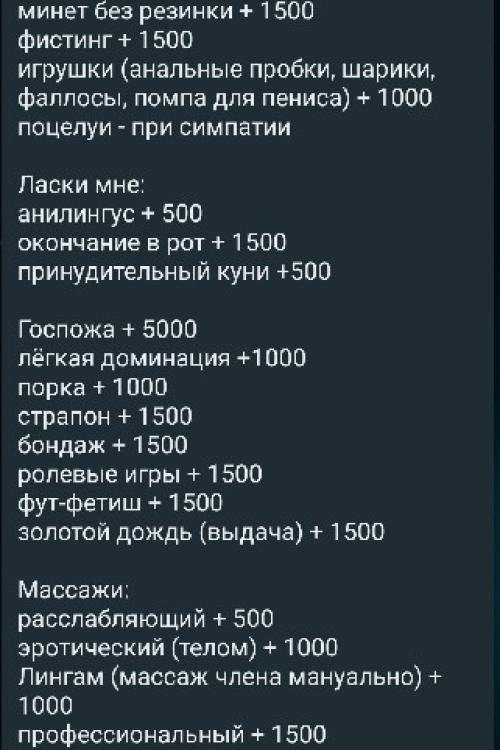 минет без резинки + 1500
фистинг + 1500
игрушки (анальные пробки, шарики, фаллосы, помпа для пениса) + 1000
поцелуи - при симпатии

Ласки мне:
анилингус + 500
окончание в рот + 1500
принудительный куни +500

Госпожа + 5000
лёгкая доминация +1000
порка + 1000
страпон + 1500
бондаж + 1500
ролевые игры + 1500
фут-фетиш + 1500
золотой дождь (выдача) + 1500

Массажи:
расслабляющий + 500
эротический (телом) + 1000
Лингам (массаж члена мануально) + 1000
профессиональный + 1500